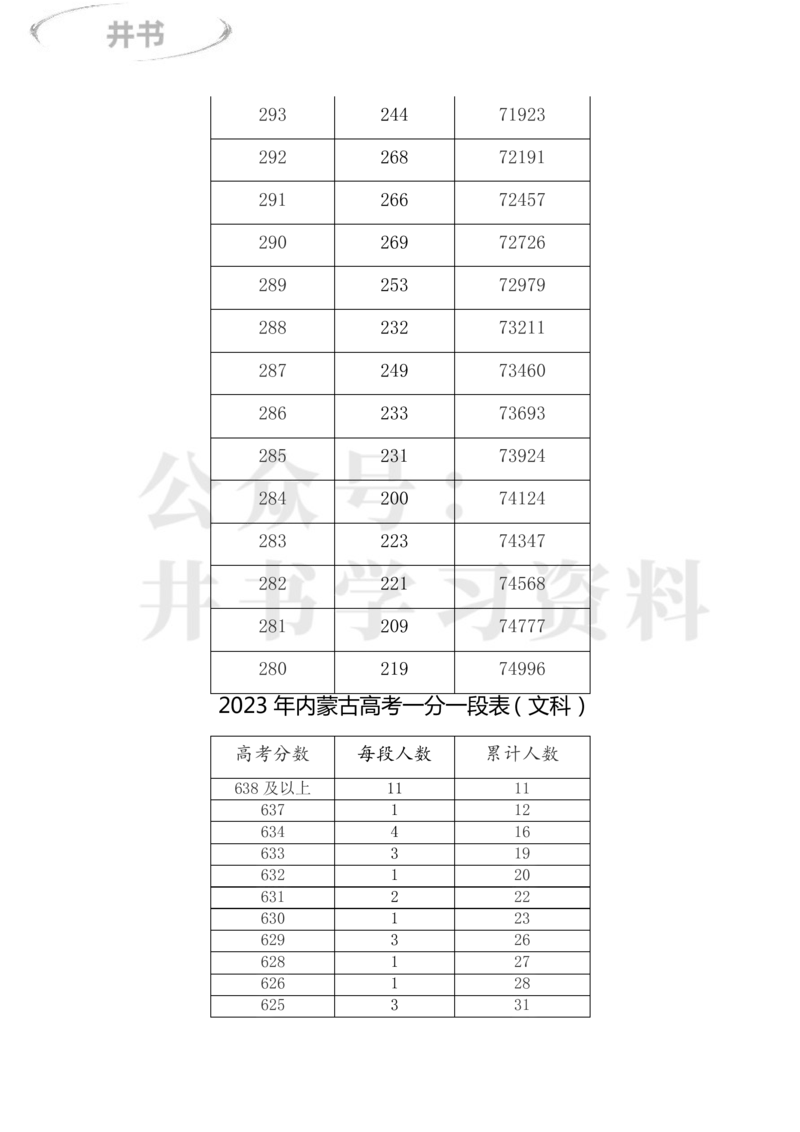 井书

| 293 | 244 | 71923 |
|---|---|---|
| 292 | 268 | 72191 |
| 291 | 266 | 72457 |
| 290 | 269 | 72726 |
| 289 | 253 | 72979 |
| 288 | 232 | 73211 |
| 287 | 249 | 73460 |
| 286 | 233 | 73693 |
| 285 | 231 | 73924 |
| 284 | 200 | 74124 |
| 283 | 223 | 74347 |
| 282 | 221 | 74568 |
| 281 | 209 | 74777 |
| 280 | 219 | 74996 |

公众号：井书学习资料

2023 年内蒙古高考一分一段表（文科）

| 高考分数 | 每段人数 | 累计人数 |
|---|---|---|
| 638 及以上 | 11 | 11 |
| 637 | 1 | 12 |
| 634 | 4 | 16 |
| 633 | 3 | 19 |
| 632 | 1 | 20 |
| 631 | 2 | 22 |
| 630 | 1 | 23 |
| 629 | 3 | 26 |
| 628 | 1 | 27 |
| 626 | 1 | 28 |
| 625 | 3 | 31 |